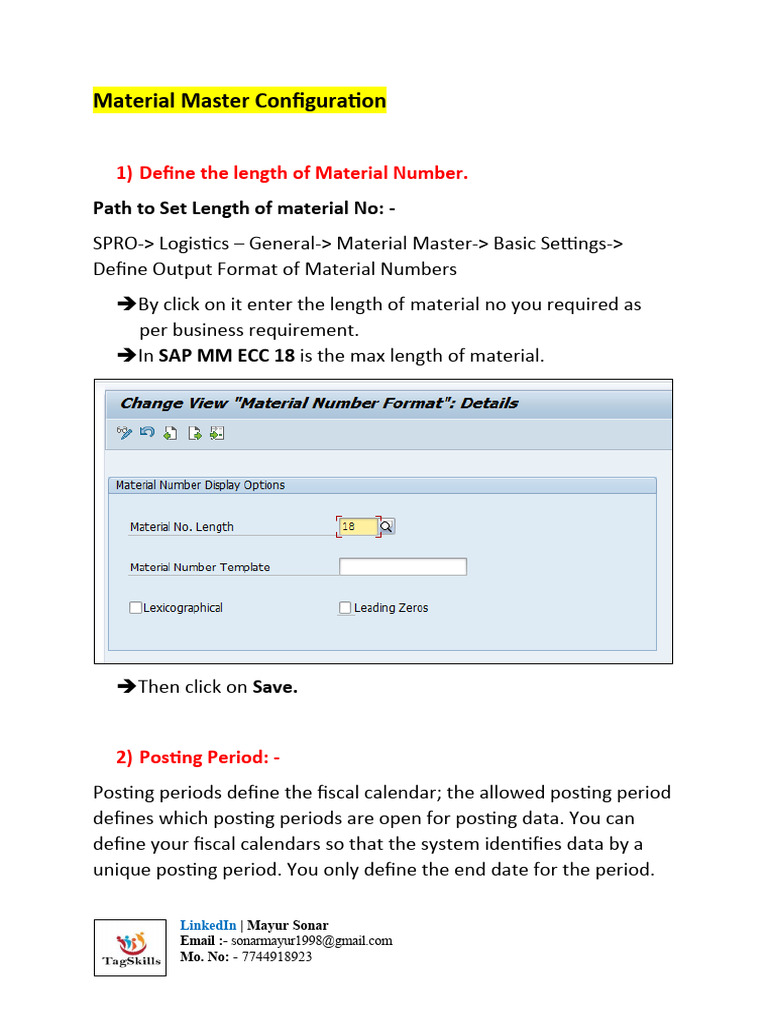 Material Master Configuration

1) Define the length of Material Number.

Path to Set Length of material No: -

SPRO-> Logistics – General-> Material Master-> Basic Settings-> Define Output Format of Material Numbers

➔By click on it enter the length of material no you required as per business requirement.
➔In SAP MM ECC 18 is the max length of material.

Change View "Material Number Format": Details

Material Number Display Options

Material No. Length 18

Material Number Template

Lexicographical

Leading Zeros

➔Then click on Save.

2) Posting Period: -

Posting periods define the fiscal calendar; the allowed posting period defines which posting periods are open for posting data. You can define your fiscal calendars so that the system identifies data by a unique posting period. You only define the end date for the period.

TagSkills

LinkedIn | Mayur Sonar
Email :- sonarmayur1998@gmail.com
Mo. No: - 7744918923